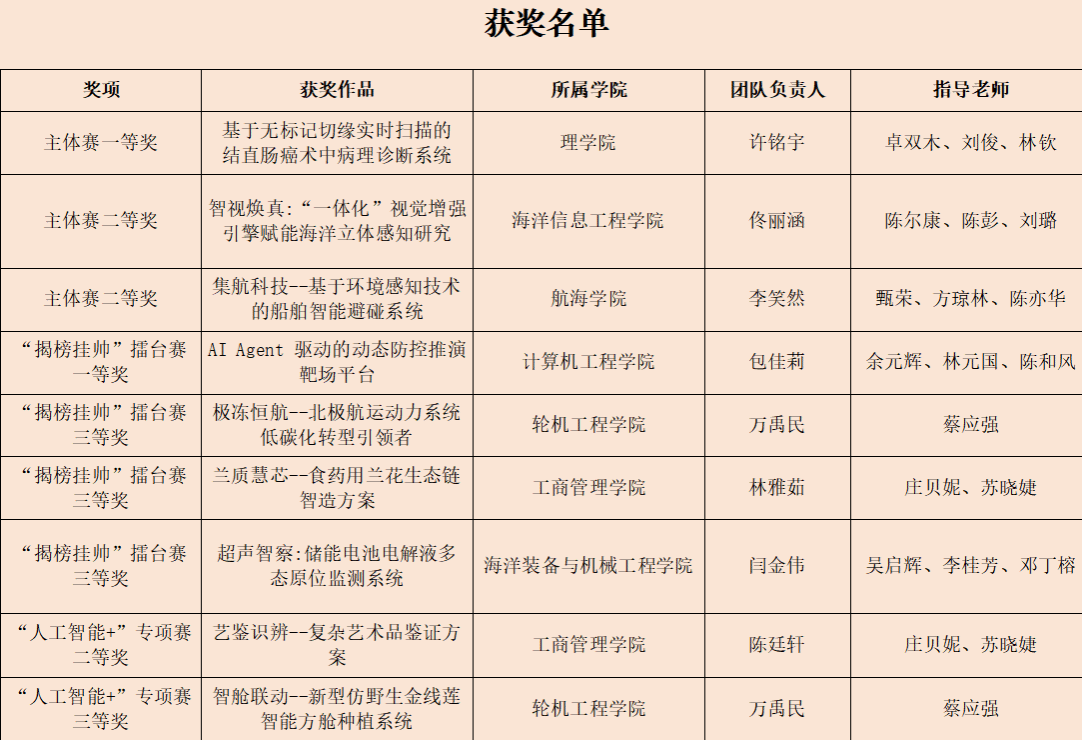 获奖名单

| 奖项 | 获奖作品 | 所属学院 | 团队负责人 | 指导老师 |
|---|---|---|---|---|
| 主体赛一等奖 | 基于无标记切缘实时扫描的结直肠癌术中病理诊断系统 | 理学院 | 许铭宇 | 卓双木、刘俊、林钦 |
| 主体赛二等奖 | 智视焕真:“一体化”视觉增强引擎赋能海洋立体感知研究 | 海洋信息工程学院 | 佟丽涵 | 陈尔康、陈彭、刘璐 |
| 主体赛二等奖 | 集航科技--基于环境感知技术的船舶智能避碰系统 | 航海学院 | 李笑然 | 甄荣、方琼林、陈亦华 |
| “揭榜挂帅”擂台赛一等奖 | AI Agent 驱动的动态防控推演靶场平台 | 计算机工程学院 | 包佳莉 | 余元辉、林元国、陈和风 |
| “揭榜挂帅”擂台赛三等奖 | 极冻恒航--北极航运动力系统低碳化转型引领者 | 轮机工程学院 | 万禹民 | 蔡应强 |
| “揭榜挂帅”擂台赛三等奖 | 兰质慧芯--食药用兰花生态链智造方案 | 工商管理学院 | 林雅茹 | 庄贝妮、苏晓婕 |
| “揭榜挂帅”擂台赛三等奖 | 超声智察:储能电池电解液多态原位监测系统 | 海洋装备与机械工程学院 | 闫金伟 | 吴启辉、李桂芳、邓丁榕 |
| “人工智能+”专项赛二等奖 | 艺鉴识辨--复杂艺术品鉴证方案 | 工商管理学院 | 陈廷轩 | 庄贝妮、苏晓婕 |
| “人工智能+”专项赛三等奖 | 智舱联动--新型仿野生金线莲智能方舱种植系统 | 轮机工程学院 | 万禹民 | 蔡应强 |